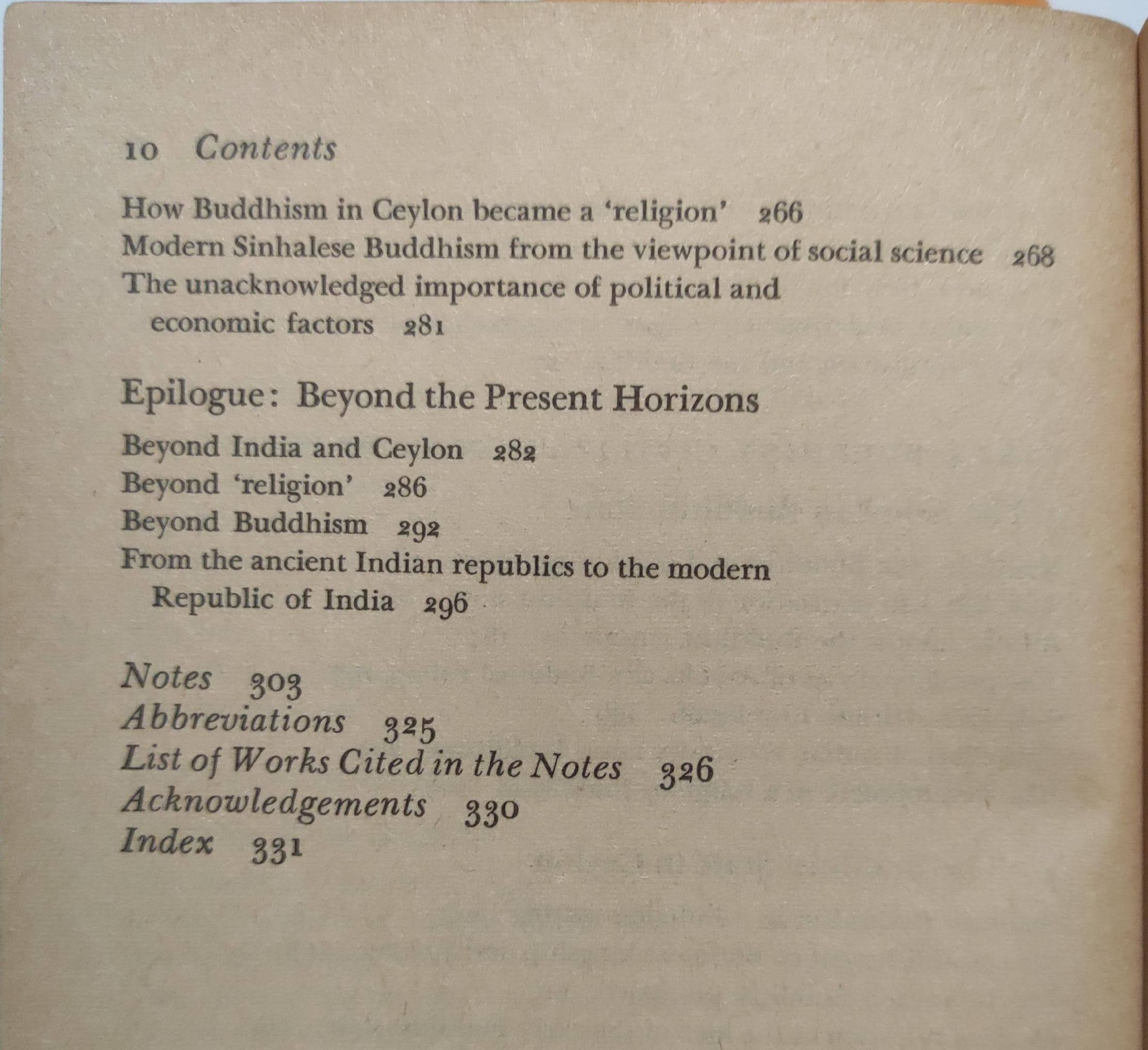 10 Contents

How Buddhism in Ceylon became a 'religion' 266
Modern Sinhalese Buddhism from the viewpoint of social science 268
The unacknowledged importance of political and economic factors 281

Epilogue: Beyond the Present Horizons

Beyond India and Ceylon 282
Beyond 'religion' 286
Beyond Buddhism 292
From the ancient Indian republics to the modern Republic of India 296

Notes 303
Abbreviations 325
List of Works Cited in the Notes 326
Acknowledgements 330
Index 331